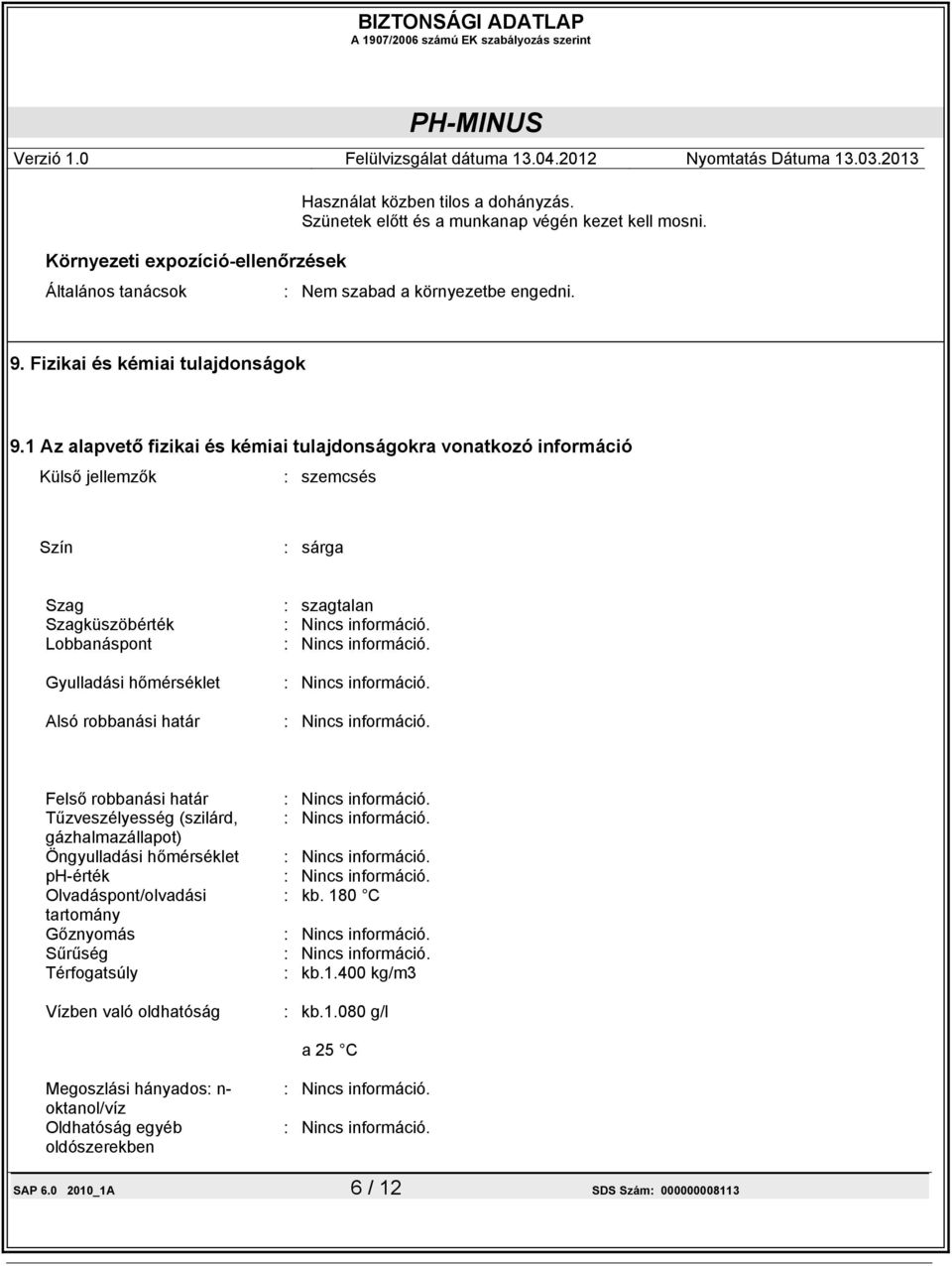 BIZTONSÁGI ADATLAP
A 1907/2006 számú EK szabályozás szerint

PH-MINUS

Verzió 1.0 Felülvizsgálat dátuma 13.04.2012 Nyomtatás Dátuma 13.03.2013

Használat közben tilos a dohányzás.
Szünetek előtt és a munkanap végén kezet kell mosni.

Környezeti expozíció-ellenőrzések

Általános tanácsok : Nem szabad a környezetbe engedni.

9. Fizikai és kémiai tulajdonságok

9.1 Az alapvető fizikai és kémiai tulajdonságokra vonatkozó információ

Külső jellemzők : szemcsés

Szín : sárga

Szag : szagtalan
Szagküszöbérték : Nincs információ.
Lobbanáspont : Nincs információ.

Gyulladási hőmérséklet : Nincs információ.

Alsó robbanási határ : Nincs információ.

Felső robbanási határ : Nincs információ.
Tűzveszélyesség (szilárd, gázhalmazállapot) : Nincs információ.
Öngyulladási hőmérséklet : Nincs információ.
pH-érték : Nincs információ.
Olvadáspont/olvadási tartomány : kb. 180 °C
Gőznyomás : Nincs információ.
Sűrűség : Nincs információ.
Térfogatsúly : kb.1.400 kg/m3

Vízben való oldhatóság : kb.1.080 g/l

a 25 °C

Megoszlási hányados: n-oktanol/víz : Nincs információ.
Oldhatóság egyéb oldószerekben : Nincs információ.

SAP 6.0 2010_1A 6 / 12 SDS Szám: 000000008113